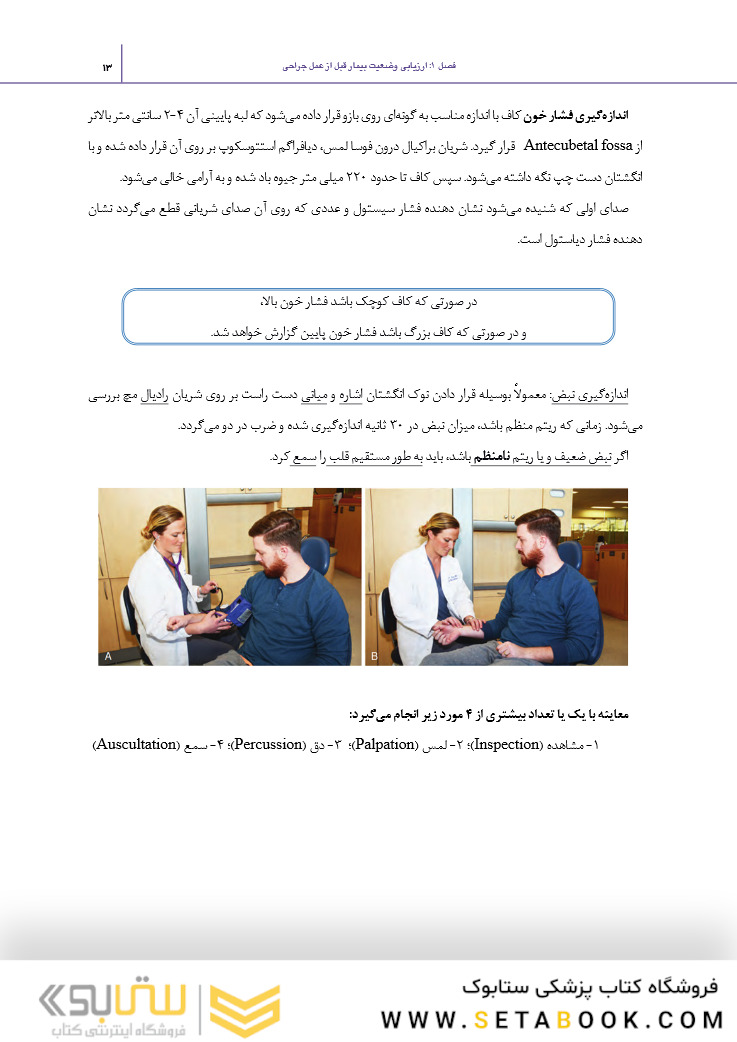 فصل ۱: ارزیابی وضعیت بیمار قبل از عمل جراحی ۱۳

اندازه‌گیری فشار خون کاف با اندازه مناسب به گونه‌ای روی بازو قرار داده می‌شود که لبه پایینی آن ۴-۲ سانتی متر بالاتر از Antecubetal fossa قرار گیرد. شریان براکیال درون فوسا لمس، دیافراگم استتوسکوپ بر روی آن قرار داده شده و با انگشتان دست چپ نگه داشته می‌شود. سپس کاف تا حدود ۲۲۰ میلی متر جیوه باد شده و به آرامی خالی می‌شود.

صدای اولی که شنیده می‌شود نشان دهنده فشار سیستول و عددی که روی آن صدای شریانی قطع می‌گردد نشان دهنده فشار دیاستول است.

در صورتی که کاف کوچک باشد فشار خون بالا،
و در صورتی که کاف بزرگ باشد فشار خون پایین گزارش خواهد شد.

اندازه‌گیری نبض: معمولاً بوسیله قرار دادن نوک انگشتان اشاره و میانی دست راست بر روی شریان رادیال مچ بررسی می‌شود. زمانی که ریتم منظم باشد، میزان نبض در ۳۰ ثانیه اندازه‌گیری شده و ضرب در دو می‌گردد.

اگر نبض ضعیف و یا ریتم نامنظم باشد، باید به طور مستقیم قلب را سمع کرد.

A

B

معاینه با یک یا تعداد بیشتری از ۴ مورد زیر انجام می‌گیرد:

۱- مشاهده (Inspection)؛ ۲- لمس (Palpation)؛ ۳- دق (Percussion)؛ ۴- سمع (Auscultation)

ستابوک
فروشگاه اینترنتی کتاب

فروشگاه کتاب پزشکی ستابوک
WWW.SETABOOK.COM